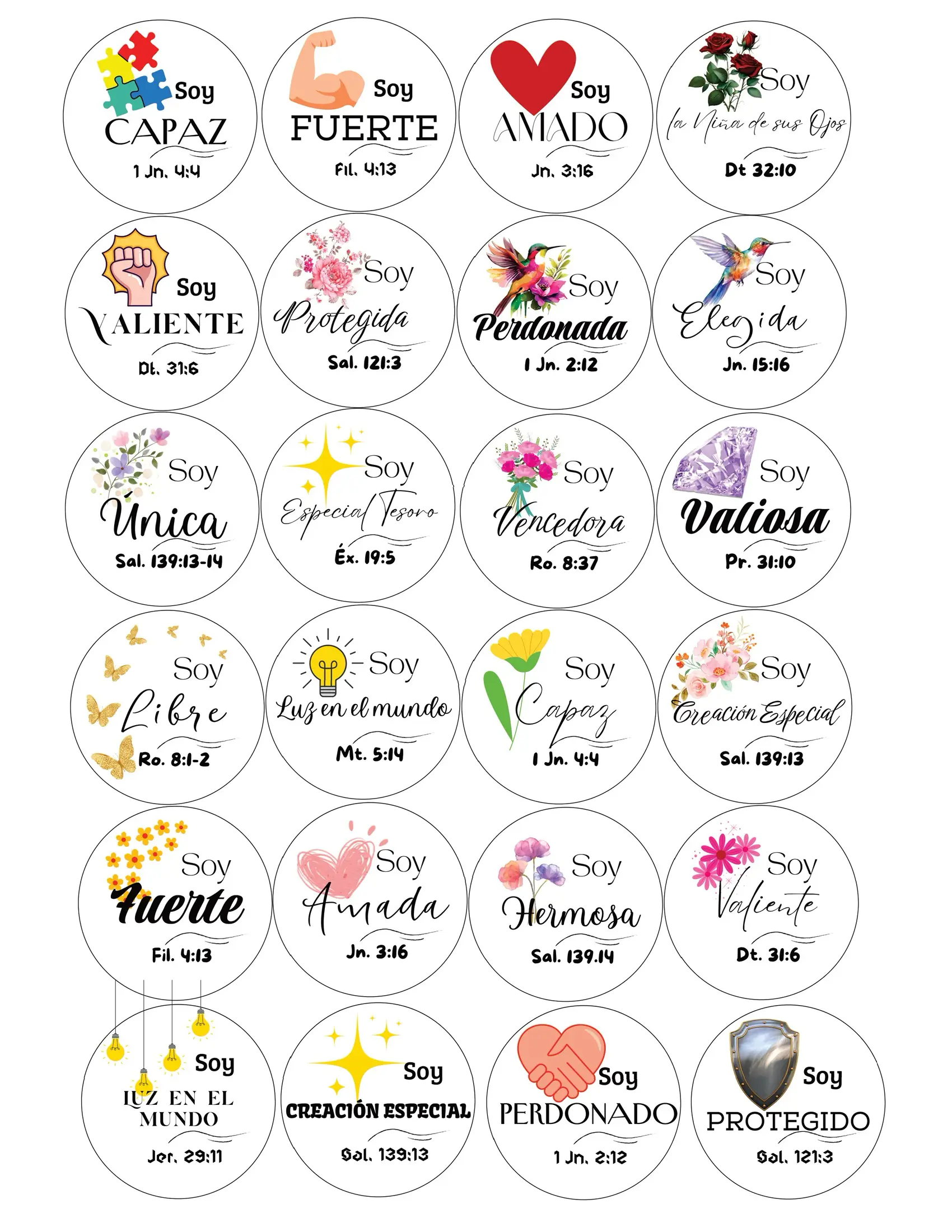 Soy
CAPAZ
1 Jn. 4:4

Soy
FUERTE
Fil. 4:13

Soy
AMADO
Jn. 3:16

Soy
la Niña de sus Ojos
Dt 32:10

Soy
VALIENTE
Dt. 31:6

Soy
Protegida
Sal. 121:3

Soy
Perdonada
1 Jn. 2:12

Soy
Elegida
Jn. 15:16

Soy
Única
Sal. 139:13-14

Soy
Especial Tesoro
Éx. 19:5

Soy
Vencedora
Ro. 8:37

Soy
Valiosa
Pr. 31:10

Soy
Libre
Ro. 8:1-2

Soy
Luz en el mundo
Mt. 5:14

Soy
Capaz
1 Jn. 4:4

Soy
Creación Especial
Sal. 139:13

Soy
Fuerte
Fil. 4:13

Soy
Amada
Jn. 3:16

Soy
Hermosa
Sal. 139.14

Soy
Valiente
Dt. 31:6

Soy
LUZ EN EL MUNDO
Jer. 29:11

Soy
CREACIÓN ESPECIAL
Sal. 139:13

Soy
PERDONADO
1 Jn. 2:12

Soy
PROTEGIDO
Sal. 121:3